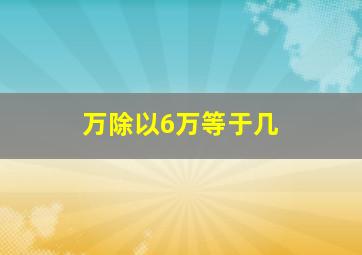 万除以6万等于几